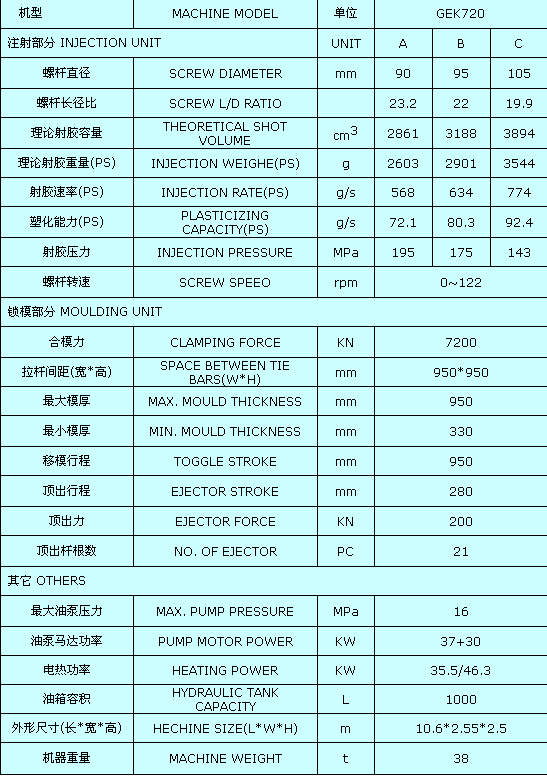 | 机型 | MACHINE MODEL | 单位 | GEK720 | | |
|---|---|---|---|---|---|
| 注射部分 INJECTION UNIT | | UNIT | A | B | C |
| 螺杆直径 | SCREW DIAMETER | mm | 90 | 95 | 105 |
| 螺杆长径比 | SCREW L/D RATIO | | 23.2 | 22 | 19.9 |
| 理论射胶容量 | THEORETICAL SHOT VOLUME | $cm^3$ | 2861 | 3188 | 3894 |
| 理论射胶重量(PS) | INJECTION WEIGHE(PS) | g | 2603 | 2901 | 3544 |
| 射胶速率(PS) | INJECTION RATE(PS) | g/s | 568 | 634 | 774 |
| 塑化能力(PS) | PLASTICIZING CAPACITY(PS) | g/s | 72.1 | 80.3 | 92.4 |
| 射胶压力 | INJECTION PRESSURE | MPa | 195 | 175 | 143 |
| 螺杆转速 | SCREW SPEEO | rpm | 0~122 | | |
| 锁模部分 MOULDING UNIT | | | | | |
| 合模力 | CLAMPING FORCE | KN | 7200 | | |
| 拉杆间距(宽*高) | SPACE BETWEEN TIE BARS(W*H) | mm | 950*950 | | |
| 最大模厚 | MAX. MOULD THICKNESS | mm | 950 | | |
| 最小模厚 | MIN. MOULD THICKNESS | mm | 330 | | |
| 移模行程 | TOGGLE STROKE | mm | 950 | | |
| 顶出行程 | EJECTOR STROKE | mm | 280 | | |
| 顶出力 | EJECTOR FORCE | KN | 200 | | |
| 顶出杆根数 | NO. OF EJECTOR | PC | 21 | | |
| 其它 OTHERS | | | | | |
| 最大油泵压力 | MAX. PUMP PRESSURE | MPa | 16 | | |
| 油泵马达功率 | PUMP MOTOR POWER | KW | 37+30 | | |
| 电热功率 | HEATING POWER | KW | 35.5/46.3 | | |
| 油箱容积 | HYDRAULIC TANK CAPACITY | L | 1000 | | |
| 外形尺寸(长*宽*高) | HECHINE SIZE(L*W*H) | m | 10.6*2.55*2.5 | | |
| 机器重量 | MACHINE WEIGHT | t | 38 | | |